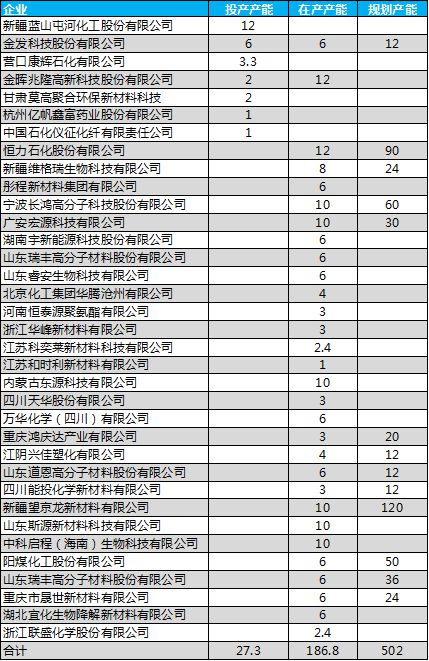 | 企业 | 投产产能 | 在产产能 | 规划产能 |
|---|---|---|---|
| 新疆蓝山屯河化工股份有限公司 | 12 | | |
| 金发科技股份有限公司 | 6 | 6 | 12 |
| 营口康辉石化有限公司 | 3.3 | | |
| 金晖兆隆高新科技股份有限公司 | 2 | 12 | |
| 甘肃莫高聚合环保新材料科技 | 2 | | |
| 杭州亿帆鑫富药业股份有限公司 | 1 | | |
| 中国石化仪征化纤有限责任公司 | 1 | | |
| 恒力石化股份有限公司 | | 12 | 90 |
| 新疆维格瑞生物科技有限公司 | | 8 | 24 |
| 彤程新材料集团有限公司 | | 6 | |
| 宁波长鸿高分子科技股份有限公司 | | 10 | 60 |
| 广安宏源科技有限公司 | | 10 | 30 |
| 湖南宇新能源科技股份有限公司 | | 6 | |
| 山东瑞丰高分子材料股份有限公司 | | 6 | |
| 山东睿安生物科技有限公司 | | 6 | |
| 北京化工集团华腾沧州有限公司 | | 4 | |
| 河南恒泰源聚氨酯有限公司 | | 3 | |
| 浙江华峰新材料有限公司 | | 3 | |
| 江苏科奕莱新材料科技有限公司 | | 2.4 | |
| 江苏和时利新材料有限公司 | | 1 | |
| 内蒙古东源科技有限公司 | | 10 | |
| 四川天华股份有限公司 | | 3 | |
| 万华化学（四川）有限公司 | | 6 | |
| 重庆鸿庆达产业有限公司 | | 3 | 20 |
| 江阴兴佳塑化有限公司 | | 4 | 12 |
| 山东道恩高分子材料股份有限公司 | | 6 | 12 |
| 四川能投化学新材料有限公司 | | 3 | 12 |
| 新疆望京龙新材料有限公司 | | 10 | 120 |
| 山东斯源新材料科技有限公司 | | 10 | |
| 中科启程（海南）生物科技有限公司 | | 10 | |
| 阳煤化工股份有限公司 | | 6 | 50 |
| 山东瑞丰高分子材料股份有限公司 | | 6 | 36 |
| 重庆市晟世新材料有限公司 | | 6 | 24 |
| 湖北宜化生物降解新材料有限公司 | | 6 | |
| 浙江联盛化学股份有限公司 | | 2.4 | |
| 合计 | 27.3 | 186.8 | 502 |